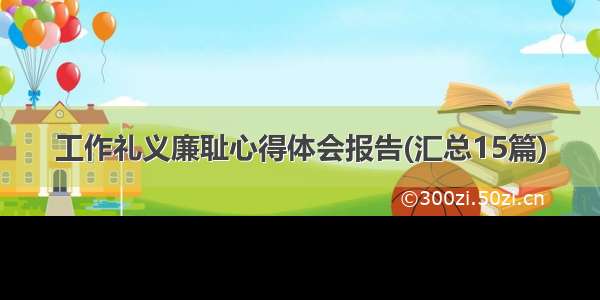 工作礼义廉耻心得体会报告(汇总15篇)

©300zi.50zi.cn